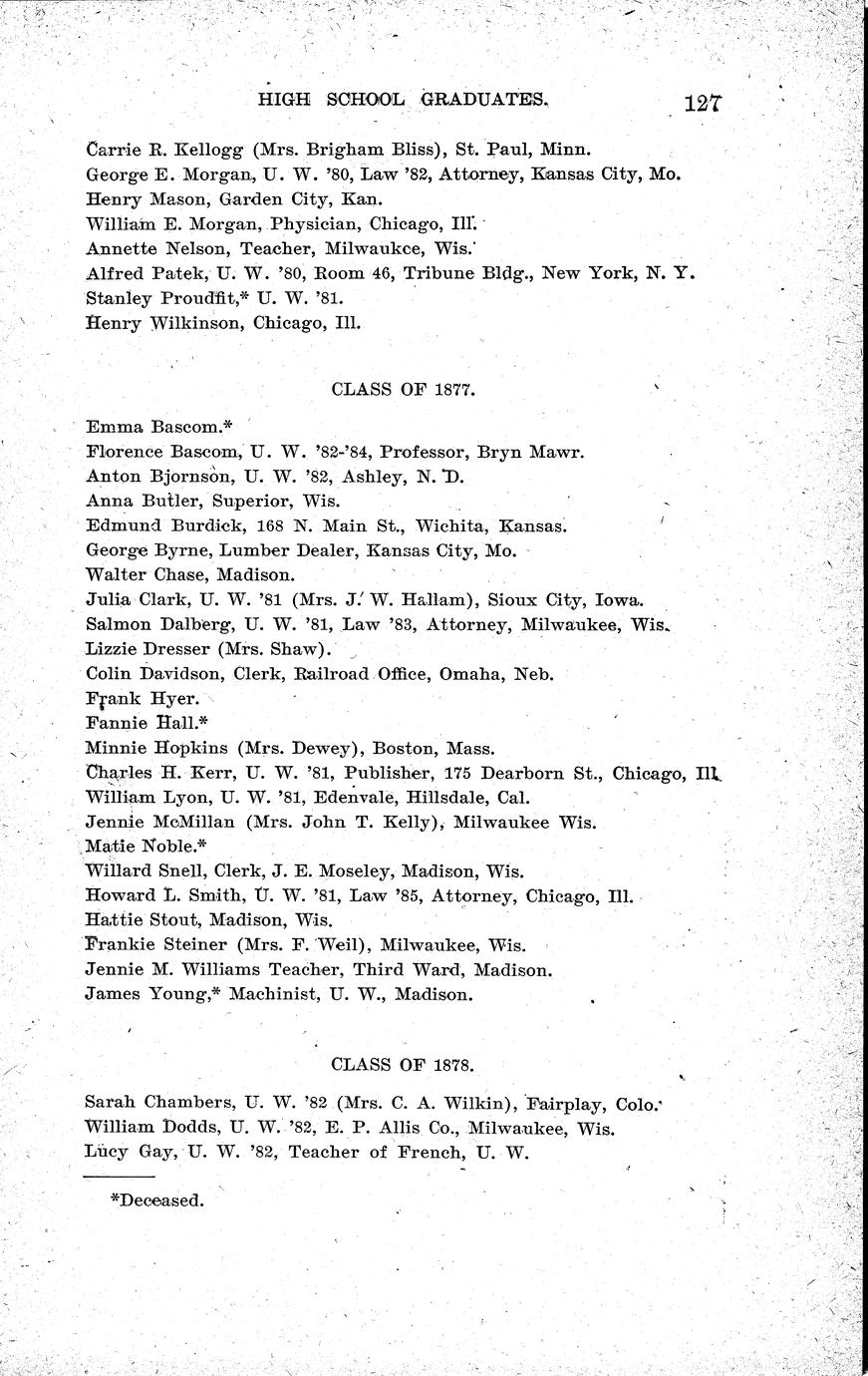 HIGH SCHOOL GRADUATES. 127

Carrie R. Kellogg (Mrs. Brigham Bliss), St. Paul, Minn.
George E. Morgan, U. W. '80, Law '82, Attorney, Kansas City, Mo.
Henry Mason, Garden City, Kan.
William E. Morgan, Physician, Chicago, Ill.
Annette Nelson, Teacher, Milwaukce, Wis.
Alfred Patek, U. W. '80, Room 46, Tribune Bldg., New York, N. Y.
Stanley Proudfit,* U. W. '81.
Henry Wilkinson, Chicago, Ill.

CLASS OF 1877.

Emma Bascom.*
Florence Bascom, U. W. '82-'84, Professor, Bryn Mawr.
Anton Bjornson, U. W. '82, Ashley, N. D.
Anna Butler, Superior, Wis.
Edmund Burdick, 168 N. Main St., Wichita, Kansas.
George Byrne, Lumber Dealer, Kansas City, Mo.
Walter Chase, Madison.
Julia Clark, U. W. '81 (Mrs. J. W. Hallam), Sioux City, Iowa.
Salmon Dalberg, U. W. '81, Law '83, Attorney, Milwaukee, Wis.
Lizzie Dresser (Mrs. Shaw).
Colin Davidson, Clerk, Railroad Office, Omaha, Neb.
Frank Hyer.
Fannie Hall.*
Minnie Hopkins (Mrs. Dewey), Boston, Mass.
Charles H. Kerr, U. W. '81, Publisher, 175 Dearborn St., Chicago, Ill.
William Lyon, U. W. '81, Edenvale, Hillsdale, Cal.
Jennie McMillan (Mrs. John T. Kelly), Milwaukee Wis.
Matie Noble.*
Willard Snell, Clerk, J. E. Moseley, Madison, Wis.
Howard L. Smith, U. W. '81, Law '85, Attorney, Chicago, Ill.
Hattie Stout, Madison, Wis.
Frankie Steiner (Mrs. F. Weil), Milwaukee, Wis.
Jennie M. Williams Teacher, Third Ward, Madison.
James Young,* Machinist, U. W., Madison.

CLASS OF 1878.

Sarah Chambers, U. W. '82 (Mrs. C. A. Wilkin), Fairplay, Colo.
William Dodds, U. W. '82, E. P. Allis Co., Milwaukee, Wis.
Lucy Gay, U. W. '82, Teacher of French, U. W.

*Deceased.